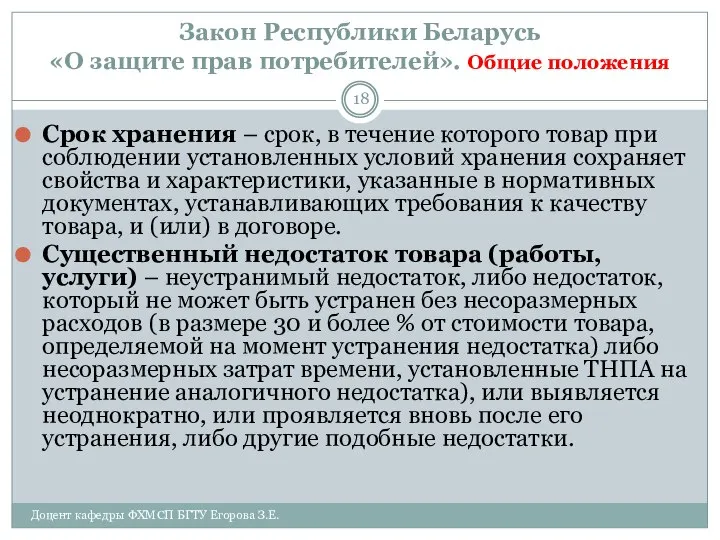 Закон Республики Беларусь «О защите прав потребителей». Общие положения

18

Срок хранения – срок, в течение которого товар при соблюдении установленных условий хранения сохраняет свойства и характеристики, указанные в нормативных документах, устанавливающих требования к качеству товара, и (или) в договоре.

Существенный недостаток товара (работы, услуги) – неустранимый недостаток, либо недостаток, который не может быть устранен без несоразмерных расходов (в размере 30 и более % от стоимости товара, определяемой на момент устранения недостатка) либо несоразмерных затрат времени, установленные ТНПА на устранение аналогичного недостатка), или выявляется неоднократно, или проявляется вновь после его устранения, либо другие подобные недостатки.

Доцент кафедры ФХМСП БГТУ Егорова З.Е.